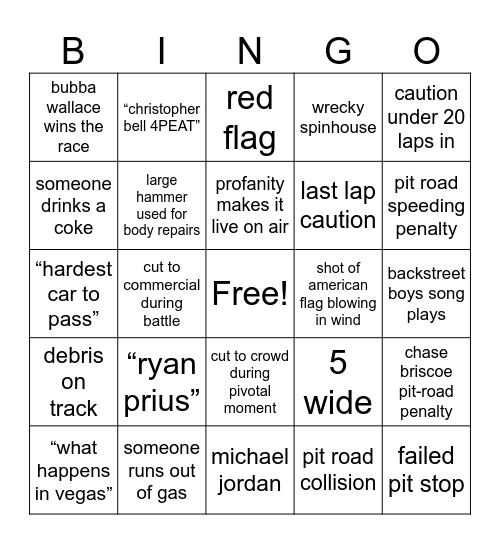 | B | I | N | G | O |
|---|---|---|---|---|
| bubba wallace wins the race | “christopher bell 4PEAT” | red flag | wrecky spinhouse | caution under 20 laps in |
| someone drinks a coke | large hammer used for body repairs | profanity makes it live on air | last lap caution | pit road speeding penalty |
| “hardest car to pass” | cut to commercial during battle | Free! | shot of american flag blowing in wind | backstreet boys song plays |
| debris on track | “ryan prius” | cut to crowd during pivotal moment | 5 wide | chase briscoe pit-road penalty |
| “what happens in vegas” | someone runs out of gas | michael jordan | pit road collision | failed pit stop |